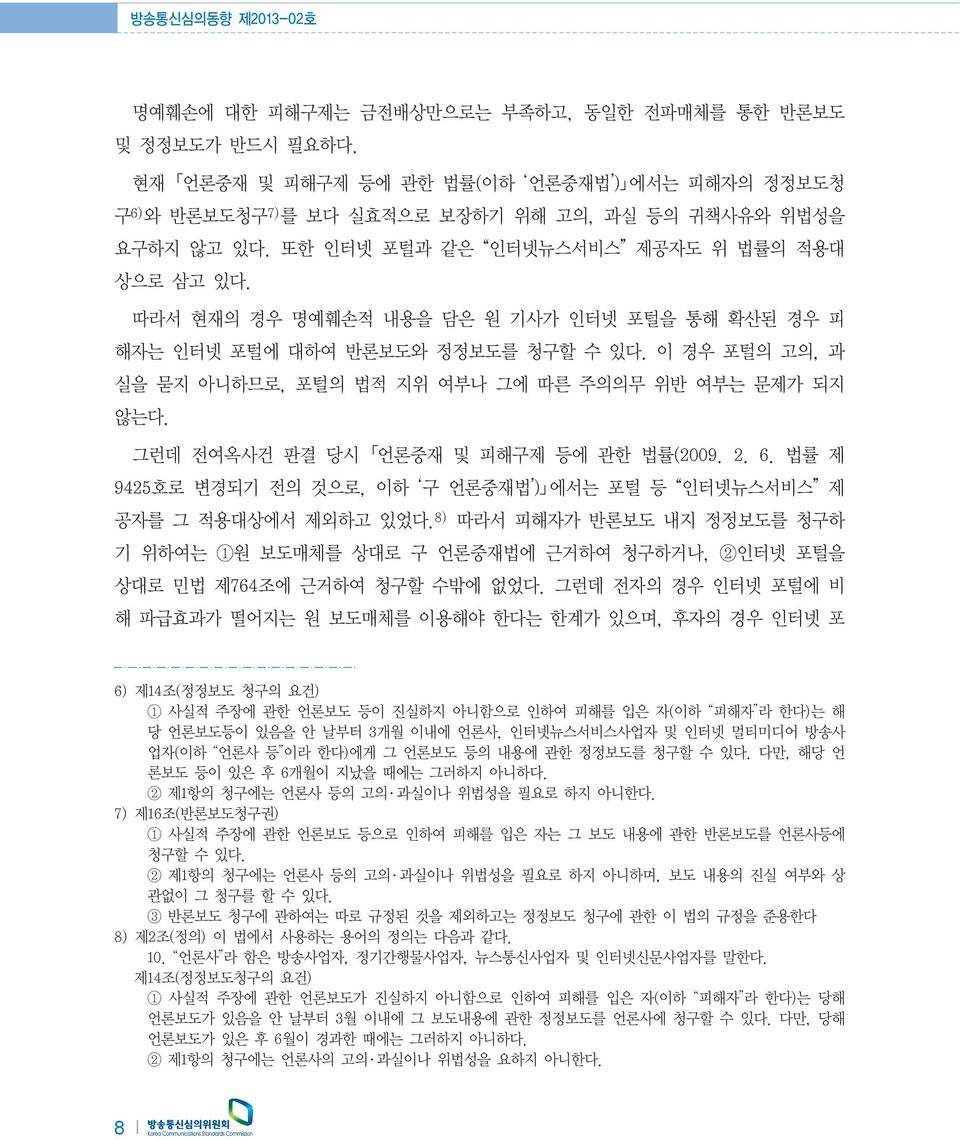 방송통신심의동향 제2013-02호

명예훼손에 대한 피해구제는 금전배상만으로는 부족하고, 동일한 전파매체를 통한 반론보도 및 정정보도가 반드시 필요하다.

현재 「언론중재 및 피해구제 등에 관한 법률(이하 '언론중재법')」에서는 피해자의 정정보도청구6)와 반론보도청구7)를 보다 실효적으로 보장하기 위해 고의, 과실 등의 귀책사유와 위법성을 요구하지 않고 있다. 또한 인터넷 포털과 같은 "인터넷뉴스서비스" 제공자도 위 법률의 적용대상으로 삼고 있다.

따라서 현재의 경우 명예훼손적 내용을 담은 원 기사가 인터넷 포털을 통해 확산된 경우 피해자는 인터넷 포털에 대하여 반론보도와 정정보도를 청구할 수 있다. 이 경우 포털의 고의, 과실을 묻지 아니하므로, 포털의 법적 지위 여부나 그에 따른 주의의무 위반 여부는 문제가 되지 않는다.

그런데 전여옥사건 판결 당시 「언론중재 및 피해구제 등에 관한 법률(2009. 2. 6. 법률 제9425호로 변경되기 전의 것으로, 이하 '구 언론중재법')」에서는 포털 등 "인터넷뉴스서비스" 제공자를 그 적용대상에서 제외하고 있었다.8) 따라서 피해자가 반론보도 내지 정정보도를 청구하기 위하여는 ①원 보도매체를 상대로 구 언론중재법에 근거하여 청구하거나, ②인터넷 포털을 상대로 민법 제764조에 근거하여 청구할 수밖에 없었다. 그런데 전자의 경우 인터넷 포털에 비해 파급효과가 떨어지는 원 보도매체를 이용해야 한다는 한계가 있으며, 후자의 경우 인터넷 포

6) 제14조(정정보도 청구의 요건)
① 사실적 주장에 관한 언론보도 등이 진실하지 아니함으로 인하여 피해를 입은 자(이하 "피해자"라 한다)는 해당 언론보도등이 있음을 안 날부터 3개월 이내에 언론사, 인터넷뉴스서비스사업자 및 인터넷 멀티미디어 방송사업자(이하 "언론사 등"이라 한다)에게 그 언론보도 등의 내용에 관한 정정보도를 청구할 수 있다. 다만, 해당 언론보도 등이 있은 후 6개월이 지났을 때에는 그러하지 아니하다.
② 제1항의 청구에는 언론사 등의 고의·과실이나 위법성을 필요로 하지 아니한다.
7) 제16조(반론보도청구권)
① 사실적 주장에 관한 언론보도 등으로 인하여 피해를 입은 자는 그 보도 내용에 관한 반론보도를 언론사등에 청구할 수 있다.
② 제1항의 청구에는 언론사 등의 고의·과실이나 위법성을 필요로 하지 아니하며, 보도 내용의 진실 여부와 상관없이 그 청구를 할 수 있다.
③ 반론보도 청구에 관하여는 따로 규정된 것을 제외하고는 정정보도 청구에 관한 이 법의 규정을 준용한다
8) 제2조(정의) 이 법에서 사용하는 용어의 정의는 다음과 같다.
10. "언론사"라 함은 방송사업자, 정기간행물사업자, 뉴스통신사업자 및 인터넷신문사업자를 말한다.
제14조(정정보도청구의 요건)
① 사실적 주장에 관한 언론보도가 진실하지 아니함으로 인하여 피해를 입은 자(이하 "피해자"라 한다)는 당해 언론보도가 있음을 안 날부터 3월 이내에 그 보도내용에 관한 정정보도를 언론사에 청구할 수 있다. 다만, 당해 언론보도가 있은 후 6월이 경과한 때에는 그러하지 아니하다.
② 제1항의 청구에는 언론사의 고의·과실이나 위법성을 요하지 아니한다.

8 방송통신심의위원회 Korea Communications Standards Commission